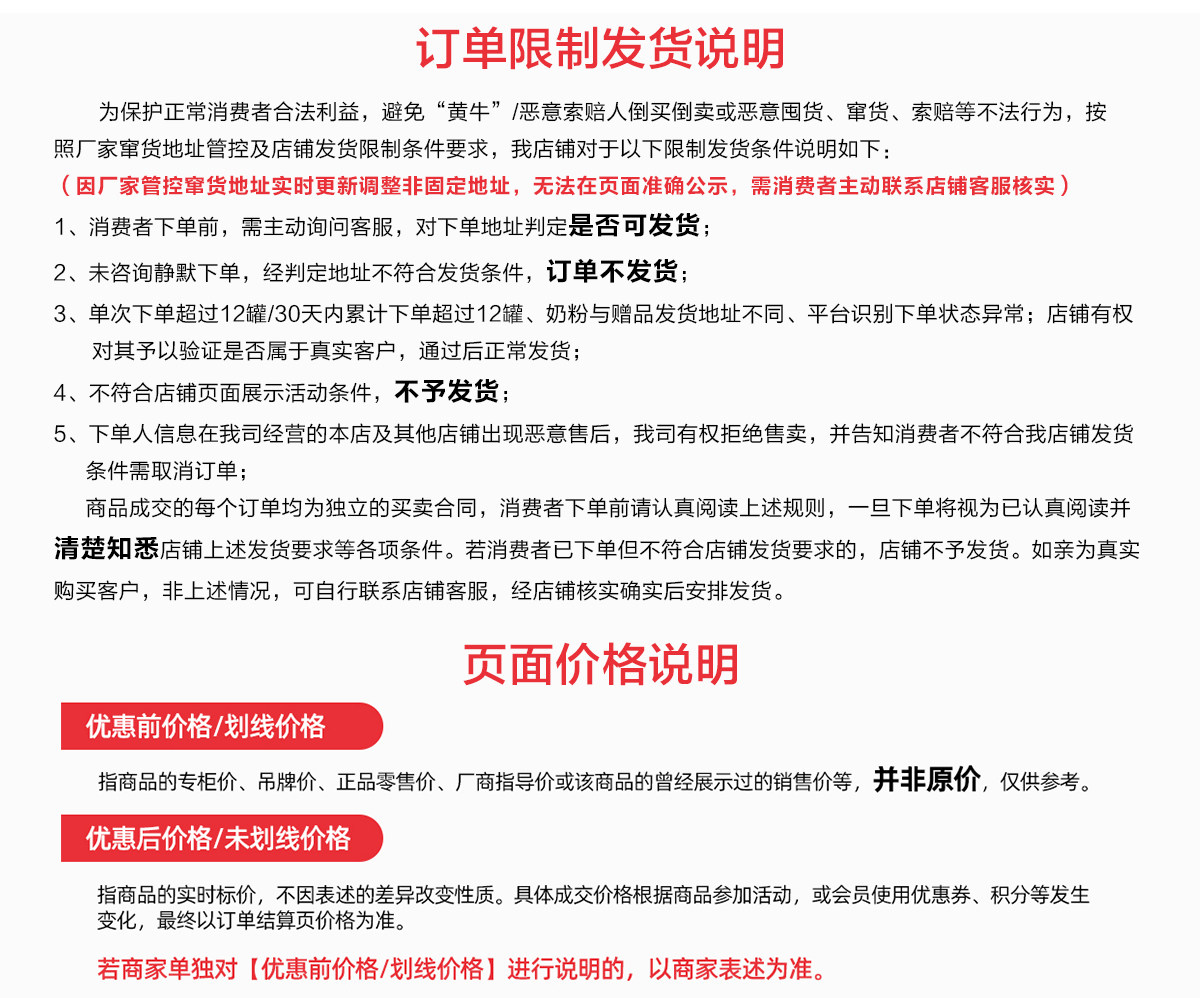 订单限制发货说明

为保护正常消费者合法利益，避免“黄牛”/恶意索赔人倒买倒卖或恶意囤货、窜货、索赔等不法行为，按照厂家窜货地址管控及店铺发货限制条件要求，我店铺对于以下限制发货条件说明如下：

（因厂家管控窜货地址实时更新调整非固定地址，无法在页面准确公示，需消费者主动联系店铺客服核实）

1、消费者下单前，需主动询问客服，对下单地址判定是否可发货；

2、未咨询静默下单，经判定地址不符合发货条件，订单不发货；

3、单次下单超过12罐/30天内累计下单超过12罐、奶粉与赠品发货地址不同、平台识别下单状态异常；店铺有权对其予以验证是否属于真实客户，通过后正常发货；

4、不符合店铺页面展示活动条件，不予发货；

5、下单人信息在我司经营的本店及其他店铺出现恶意售后，我司有权拒绝售卖，并告知消费者不符合我店铺发货条件需取消订单；

商品成交的每个订单均为独立的买卖合同，消费者下单前请认真阅读上述规则，一旦下单将视为已认真阅读并清楚知悉店铺上述发货要求等各项条件。若消费者已下单但不符合店铺发货要求的，店铺不予发货。如亲为真实购买客户，非上述情况，可自行联系店铺客服，经店铺核实确实后安排发货。

页面价格说明

优惠前价格/划线价格

指商品的专柜价、吊牌价、正品零售价、厂商指导价或该商品的曾经展示过的销售价等，并非原价，仅供参考。

优惠后价格/未划线价格

指商品的实时标价，不因表述的差异改变性质。具体成交价格根据商品参加活动，或会员使用优惠券、积分等发生变化，最终以订单结算页价格为准。

若商家单独对【优惠前价格/划线价格】进行说明的，以商家表述为准。